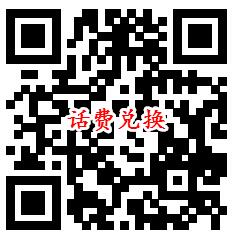 话费兑换